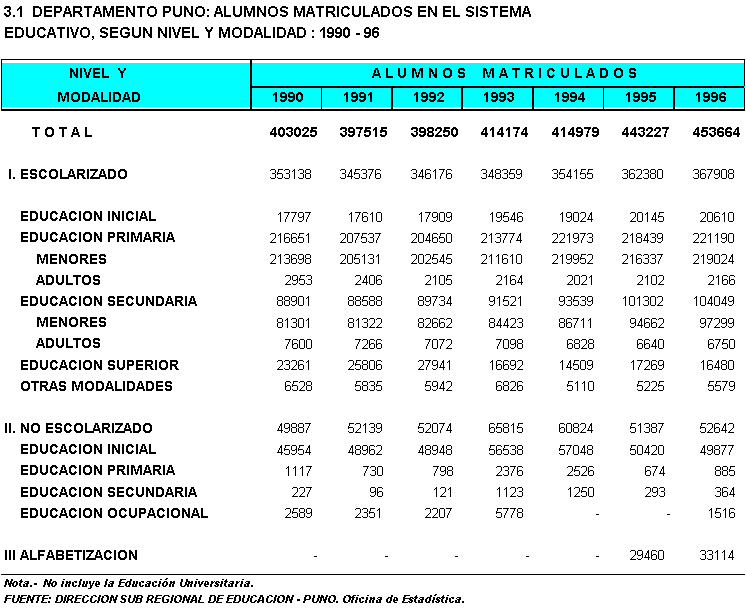 3.1 DEPARTAMENTO PUNO: ALUMNOS MATRICULADOS EN EL SISTEMA EDUCATIVO, SEGUN NIVEL Y MODALIDAD : 1990 - 96

| NIVEL Y MODALIDAD | ALUMNOS MATRICULADOS 1990 | 1991 | 1992 | 1993 | 1994 | 1995 | 1996 |
|---|---|---|---|---|---|---|---|
| TOTAL | 403025 | 397515 | 398250 | 414174 | 414979 | 443227 | 453664 |
| I. ESCOLARIZADO | 353138 | 345376 | 346176 | 348359 | 354155 | 362380 | 367908 |
| EDUCACION INICIAL | 17797 | 17610 | 17909 | 19546 | 19024 | 20145 | 20610 |
| EDUCACION PRIMARIA | 216651 | 207537 | 204650 | 213774 | 221973 | 218439 | 221190 |
| MENORES | 213698 | 205131 | 202545 | 211610 | 219952 | 216337 | 219024 |
| ADULTOS | 2953 | 2406 | 2105 | 2164 | 2021 | 2102 | 2166 |
| EDUCACION SECUNDARIA | 88901 | 88588 | 89734 | 91521 | 93539 | 101302 | 104049 |
| MENORES | 81301 | 81322 | 82662 | 84423 | 86711 | 94662 | 97299 |
| ADULTOS | 7600 | 7266 | 7072 | 7098 | 6828 | 6640 | 6750 |
| EDUCACION SUPERIOR | 23261 | 25806 | 27941 | 16692 | 14509 | 17269 | 16480 |
| OTRAS MODALIDADES | 6528 | 5835 | 5942 | 6826 | 5110 | 5225 | 5579 |
| II. NO ESCOLARIZADO | 49887 | 52139 | 52074 | 65815 | 60824 | 51387 | 52642 |
| EDUCACION INICIAL | 45954 | 48962 | 48948 | 56538 | 57048 | 50420 | 49877 |
| EDUCACION PRIMARIA | 1117 | 730 | 798 | 2376 | 2526 | 674 | 885 |
| EDUCACION SECUNDARIA | 227 | 96 | 121 | 1123 | 1250 | 293 | 364 |
| EDUCACION OCUPACIONAL | 2589 | 2351 | 2207 | 5778 | - | - | 1516 |
| III ALFABETIZACION | - | - | - | - | - | 29460 | 33114 |

Nota.- No incluye la Educación Universitaria.
FUENTE: DIRECCION SUB REGIONAL DE EDUCACION - PUNO. Oficina de Estadística.